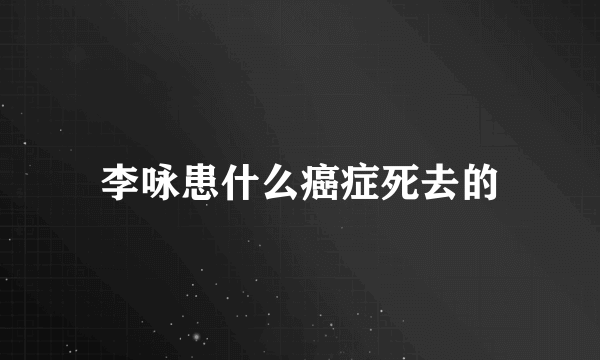 李咏患什么癌症死去的